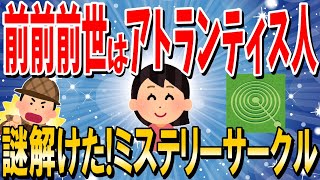 前前前世はアトランティス人

謎解けた!ミステリーサークル